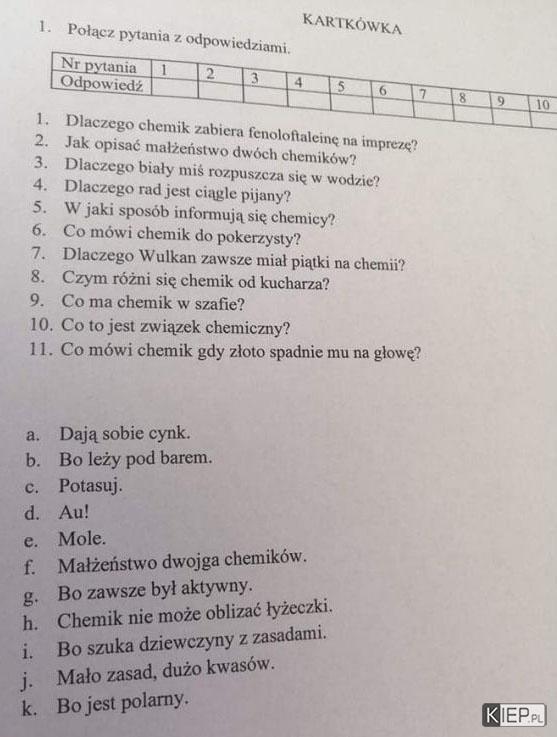 KARTKÓWKA

1. Połącz pytania z odpowiedziami.

| Nr pytania | 1 | 2 | 3 | 4 | 5 | 6 | 7 | 8 | 9 | 10 |
|---|---|---|---|---|---|---|---|---|---|---|
| Odpowiedź | | | | | | | | | | |

1. Dlaczego chemik zabiera fenoloftaleinę na imprezę?
2. Jak opisać małżeństwo dwóch chemików?
3. Dlaczego biały miś rozpuszcza się w wodzie?
4. Dlaczego rad jest ciągle pijany?
5. W jaki sposób informują się chemicy?
6. Co mówi chemik do pokerzysty?
7. Dlaczego Wulkan zawsze miał piątki na chemii?
8. Czym różni się chemik od kucharza?
9. Co ma chemik w szafie?
10. Co to jest związek chemiczny?
11. Co mówi chemik gdy złoto spadnie mu na głowę?

a. Dają sobie cynk.
b. Bo leży pod barem.
c. Potasuj.
d. Au!
e. Mole.
f. Małżeństwo dwojga chemików.
g. Bo zawsze był aktywny.
h. Chemik nie może oblizać łyżeczki.
i. Bo szuka dziewczyny z zasadami.
j. Mało zasad, dużo kwasów.
k. Bo jest polarny.

KIEP.PL